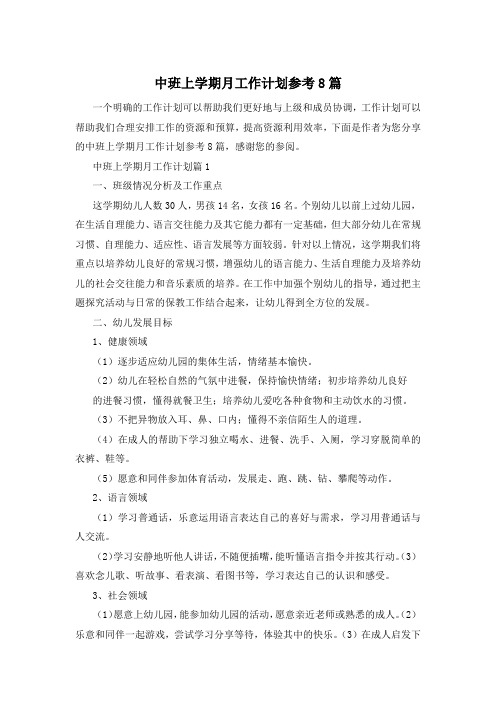 中班上学期月工作计划参考8篇

一个明确的工作计划可以帮助我们更好地与上级和成员协调，工作计划可以帮助我们合理安排工作的资源和预算，提高资源利用效率，下面是作者为您分享的中班上学期月工作计划参考8篇，感谢您的参阅。

中班上学期月工作计划篇1

一、班级情况分析及工作重点

这学期幼儿人数30人，男孩14名，女孩16名。个别幼儿以前上过幼儿园，在生活自理能力、语言交往能力及其它能力都有一定基础，但大部分幼儿在常规习惯、自理能力、适应性、语言发展等方面较弱。针对以上情况，这学期我们将重点以培养幼儿良好的常规习惯，增强幼儿的语言能力、生活自理能力及培养幼儿的社会交往能力和音乐素质的培养。在工作中加强个别幼儿的指导，通过把主题探究活动与日常的保教工作结合起来，让幼儿得到全方位的发展。

二、幼儿发展目标

1、健康领域

（1）逐步适应幼儿园的集体生活，情绪基本愉快。

（2）幼儿在轻松自然的气氛中进餐，保持愉快情绪；初步培养幼儿良好的进餐习惯，懂得就餐卫生；培养幼儿爱吃各种食物和主动饮水的习惯。

（3）不把异物放入耳、鼻、口内；懂得不亲信陌生人的道理。

（4）在成人的帮助下学习独立喝水、进餐、洗手、入厕，学习穿脱简单的衣裤、鞋等。

（5）愿意和同伴参加体育活动，发展走、跑、跳、钻、攀爬等动作。

2、语言领域

（1）学习普通话，乐意运用语言表达自己的喜好与需求，学习用普通话与人交流。

（2）学习安静地听他人讲话，不随便插嘴，能听懂语言指令并按其行动。（3）喜欢念儿歌、听故事、看表演、看图书等，学习表达自己的认识和感受。

3、社会领域

（1）愿意上幼儿园，能参加幼儿园的活动，愿意亲近老师或熟悉的成人。（2）乐意和同伴一起游戏，尝试学习分享等待，体验其中的快乐。（3）在成人启发下